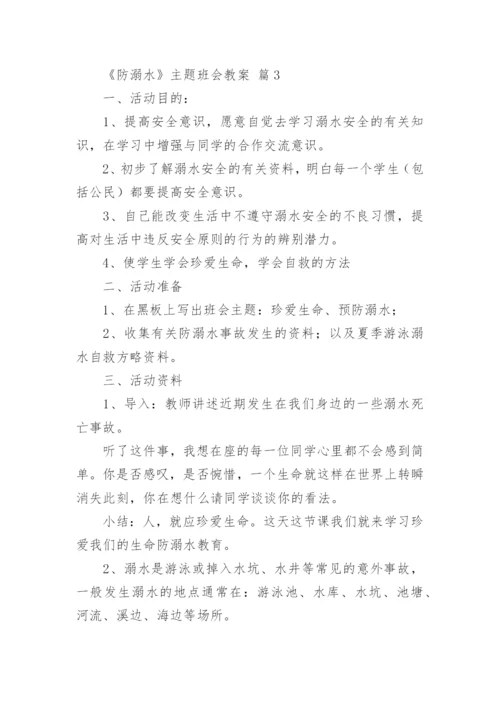 《防溺水》主题班会教案 篇3

一、活动目的：

1、提高安全意识，愿意自觉去学习溺水安全的有关知识，在学习中增强与同学的合作交流意识。

2、初步了解溺水安全的有关资料，明白每一个学生（包括公民）都要提高安全意识。

3、自己能改变生活中不遵守溺水安全的不良习惯，提高对生活中违反安全原则的行为的辨别潜力。

4、使学生学会珍爱生命，学会自救的方法

二、活动准备

1、在黑板上写出班会主题：珍爱生命、预防溺水；

2、收集有关防溺水事故发生的资料；以及夏季游泳溺水自救方略资料。

三、活动资料

1、导入：教师讲述近期发生在我们身边的一些溺水死亡事故。

听了这件事，我想在座的每一位同学心里都不会感到简单。你是否感叹，是否惋惜，一个生命就这样在世界上转瞬消失此刻，你在想什么请同学谈谈你的看法。

小结：人，就应珍爱生命。这天这节课我们就来学习珍爱我们的生命防溺水教育。

2、溺水是游泳或掉入水坑、水井等常见的意外事故，一般发生溺水的地点通常在：游泳池、水库、水坑、池塘、河流、溪边、海边等场所。